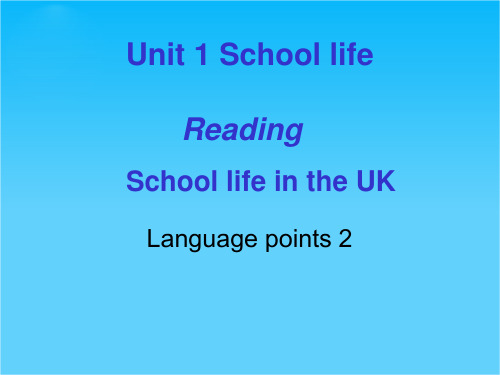 Unit 1 School life

Reading

School life in the UK

Language points 2